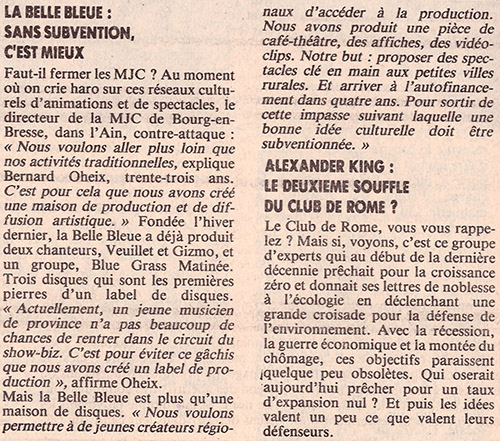 LA BELLE BLEUE : SANS SUBVENTION, C'EST MIEUX

Faut-il fermer les MJC ? Au moment où on crie haro sur ces réseaux culturels d'animations et de spectacles, le directeur de la MJC de Bourg-en-Bresse, dans l'Ain, contre-attaque : « Nous voulons aller plus loin que nos activités traditionnelles, explique Bernard Oheix, trente-trois ans. C'est pour cela que nous avons créé une maison de production et de diffusion artistique. » Fondée l'hiver dernier, la Belle Bleue a déjà produit deux chanteurs, Veuillet et Gizmo, et un groupe, Blue Grass Matinée. Trois disques qui sont les premières pierres d'un label de disques. « Actuellement, un jeune musicien de province n'a pas beaucoup de chances de rentrer dans le circuit du show-biz. C'est pour éviter ce gâchis que nous avons créé un label de production », affirme Oheix.

Mais la Belle Bleue est plus qu'une maison de disques. « Nous voulons permettre à de jeunes créateurs régionaux d'accéder à la production. Nous avons produit une pièce de café-théâtre, des affiches, des vidéo-clips. Notre but : proposer des spectacles clé en main aux petites villes rurales. Et arriver à l'autofinancement dans quatre ans. Pour sortir de cette impasse suivant laquelle une bonne idée culturelle doit être subventionnée. »

ALEXANDER KING : LE DEUXIEME SOUFFLE DU CLUB DE ROME ?

Le Club de Rome, vous vous rappelez ? Mais si, voyons, c'est ce groupe d'experts qui au début de la dernière décennie prêchait pour la croissance zéro et donnait ses lettres de noblesse à l'écologie en déclenchant une grande croisade pour la défense de l'environnement. Avec la récession, la guerre économique et la montée du chômage, ces objectifs paraissent quelque peu obsolètes. Qui oserait aujourd'hui prêcher pour un taux d'expansion nul ? Et puis les idées valent un peu ce que valent leurs défenseurs.